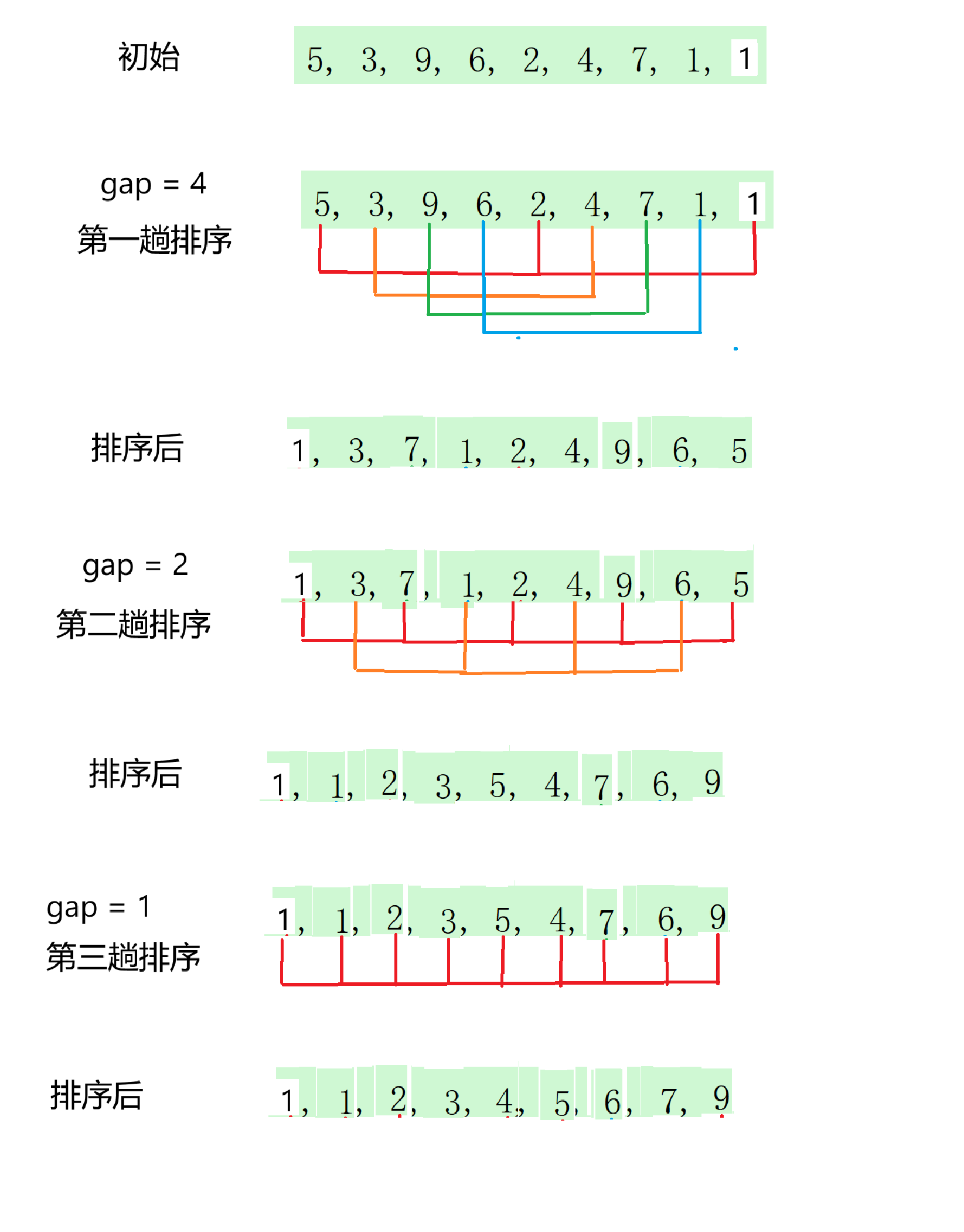 初始 5, 3, 9, 6, 2, 4, 7, 1, 1

gap = 4
第一趟排序 5, 3, 9, 6, 2, 4, 7, 1, 1

排序后 1, 3, 7, 1, 2, 4, 9, 6, 5

gap = 2
第二趟排序 1, 3, 7, 1, 2, 4, 9, 6, 5

排序后 1, 1, 2, 3, 5, 4, 7, 6, 9

gap = 1
第三趟排序 1, 1, 2, 3, 5, 4, 7, 6, 9

排序后 1, 1, 2, 3, 4, 5, 6, 7, 9